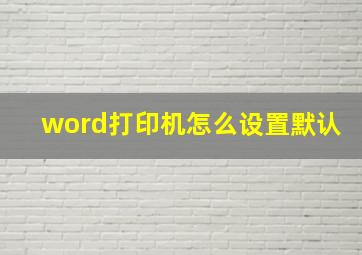 word打印机怎么设置默认